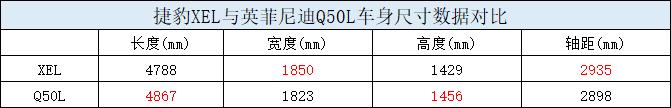 捷豹XEL与英菲尼迪Q50L车身尺寸数据对比

|  | 长度(mm) | 宽度(mm) | 高度(mm) | 轴距(mm) |
|---|---|---|---|---|
| XEL | 4788 | 1850 | 1429 | 2935 |
| Q50L | 4867 | 1823 | 1456 | 2898 |